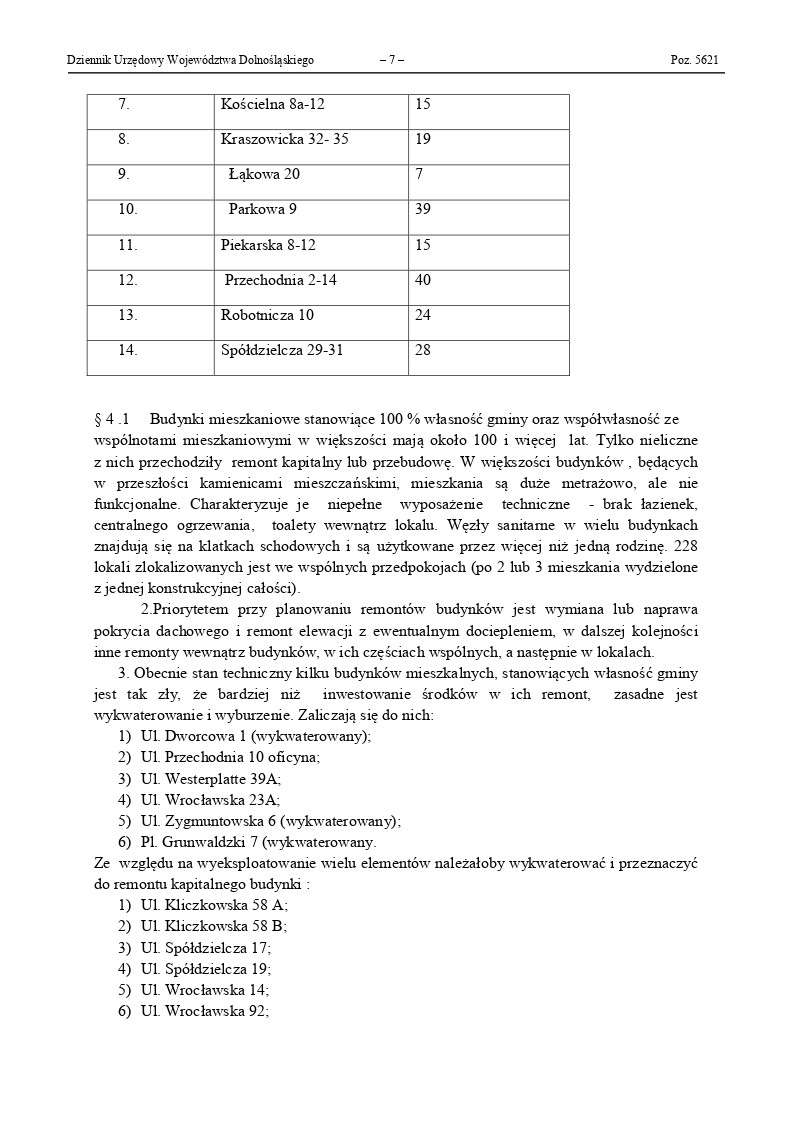 Dziennik Urzędowy Województwa Dolnośląskiego – 7 – Poz. 5621

| 7. | Kościelna 8a-12 | 15 |
|---|---|---|
| 8. | Kraszowicka 32- 35 | 19 |
| 9. | Łąkowa 20 | 7 |
| 10. | Parkowa 9 | 39 |
| 11. | Piekarska 8-12 | 15 |
| 12. | Przechodnia 2-14 | 40 |
| 13. | Robotnicza 10 | 24 |
| 14. | Spółdzielcza 29-31 | 28 |

§ 4 .1 Budynki mieszkaniowe stanowiące 100 % własność gminy oraz współwłasność ze wspólnotami mieszkaniowymi w większości mają około 100 i więcej lat. Tylko nieliczne z nich przechodziły remont kapitalny lub przebudowę. W większości budynków , będących w przeszłości kamienicami mieszczańskimi, mieszkania są duże metrażowo, ale nie funkcjonalne. Charakteryzuje je niepełne wyposażenie techniczne - brak łazienek, centralnego ogrzewania, toalety wewnątrz lokalu. Węzły sanitarne w wielu budynkach znajdują się na klatkach schodowych i są użytkowane przez więcej niż jedną rodzinę. 228 lokali zlokalizowanych jest we wspólnych przedpokojach (po 2 lub 3 mieszkania wydzielone z jednej konstrukcyjnej całości).

2.Priorytetem przy planowaniu remontów budynków jest wymiana lub naprawa pokrycia dachowego i remont elewacji z ewentualnym dociepleniem, w dalszej kolejności inne remonty wewnątrz budynków, w ich częściach wspólnych, a następnie w lokalach.

3. Obecnie stan techniczny kilku budynków mieszkalnych, stanowiących własność gminy jest tak zły, że bardziej niż inwestowanie środków w ich remont, zasadne jest wykwaterowanie i wyburzenie. Zaliczają się do nich:
1) Ul. Dworcowa 1 (wykwaterowany);
2) Ul. Przechodnia 10 oficyna;
3) Ul. Westerplatte 39A;
4) Ul. Wrocławska 23A;
5) Ul. Zygmuntowska 6 (wykwaterowany);
6) Pl. Grunwaldzki 7 (wykwaterowany.
Ze względu na wyeksploatowanie wielu elementów należałoby wykwaterować i przeznaczyć do remontu kapitalnego budynki :
1) Ul. Kliczkowska 58 A;
2) Ul. Kliczkowska 58 B;
3) Ul. Spółdzielcza 17;
4) Ul. Spółdzielcza 19;
5) Ul. Wrocławska 14;
6) Ul. Wrocławska 92;